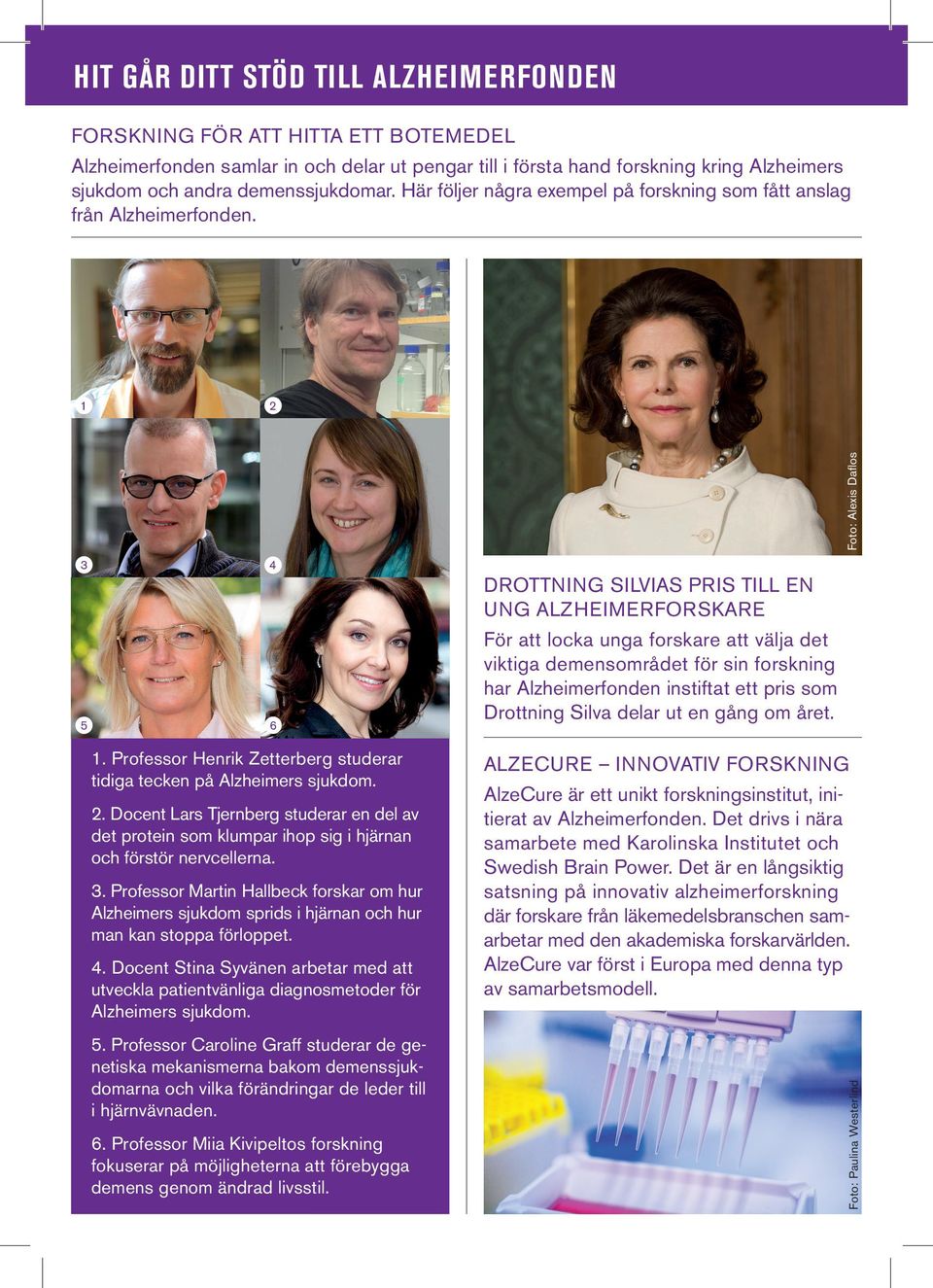 HIT GÅR DITT STÖD TILL ALZHEIMERFONDEN

FORSKNING FÖR ATT HITTA ETT BOTEMEDEL

Alzheimerfonden samlar in och delar ut pengar till i första hand forskning kring Alzheimers sjukdom och andra demenssjukdomar. Här följer några exempel på forskning som fått anslag från Alzheimerfonden.

1

2

3

4

5

6

1. Professor Henrik Zetterberg studerar tidiga tecken på Alzheimers sjukdom.

2. Docent Lars Tjernberg studerar en del av det protein som klumpar ihop sig i hjärnan och förstör nervcellerna.

3. Professor Martin Hallbeck forskar om hur Alzheimers sjukdom sprids i hjärnan och hur man kan stoppa förloppet.

4. Docent Stina Syvänen arbetar med att utveckla patientvänliga diagnosmetoder för Alzheimers sjukdom.

5. Professor Caroline Graff studerar de genetiska mekanismerna bakom demenssjukdomarna och vilka förändringar de leder till i hjärnvävnaden.

6. Professor Miia Kivipeltos forskning fokuserar på möjligheterna att förebygga demens genom ändrad livsstil.

Foto: Alexis Daflos

DROTTNING SILVIAS PRIS TILL EN UNG ALZHEIMERFORSKARE

För att locka unga forskare att välja det viktiga demensområdet för sin forskning har Alzheimerfonden instiftat ett pris som Drottning Silva delar ut en gång om året.

ALZECURE – INNOVATIV FORSKNING

AlzeCure är ett unikt forskningsinstitut, initierat av Alzheimerfonden. Det drivs i nära samarbete med Karolinska Institutet och Swedish Brain Power. Det är en långsiktig satsning på innovativ alzheimerforskning där forskare från läkemedelsbranschen samarbetar med den akademiska forskarvärlden. AlzeCure var först i Europa med denna typ av samarbetsmodell.

Foto: Paulina Westerlind